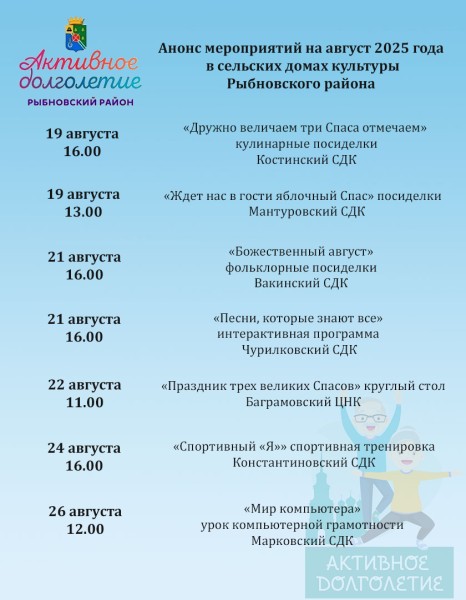 Активное долголетие
РЫБНОВСКИЙ РАЙОН

Анонс мероприятий на август 2025 года в сельских домах культуры Рыбновского района

19 августа
16.00

«Дружно величаем три Спаса отмечаем» кулинарные посиделки
Костинский СДК

19 августа
13.00

«Ждет нас в гости яблочный Спас» посиделки
Мантуровский СДК

21 августа
16.00

«Божественный август» фольклорные посиделки
Вакинский СДК

21 августа
16.00

«Песни, которые знают все» интерактивная программа
Чурилковский СДК

22 августа
11.00

«Праздник трех великих Спасов» круглый стол
Баграмовский ЦНК

24 августа
16.00

«Спортивный «Я»» спортивная тренировка
Константиновский СДК

26 августа
12.00

«Мир компьютера» урок компьютерной грамотности
Марковский СДК

АКТИВНОЕ ДОЛГОЛЕТИЕ